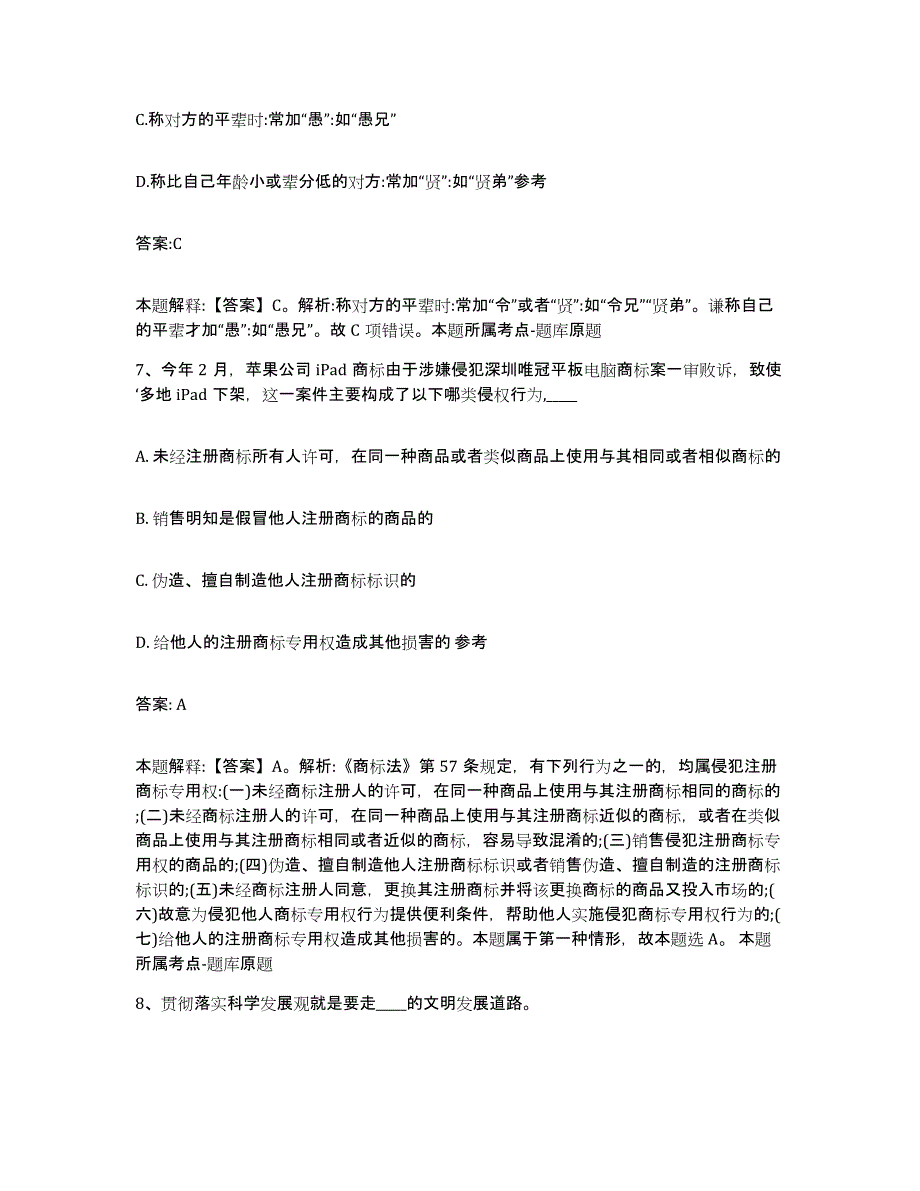 C.称对方的平辈时:常加“愚”:如“愚兄”

D.称比自己年龄小或辈分低的对方:常加“贤”:如“贤弟”参考

答案:C

本题解释:【答案】C。解析:称对方的平辈时:常加“令”或者“贤”:如“令兄”“贤弟”。谦称自己的平辈才加“愚”:如“愚兄”。故 C 项错误。本题所属考点-题库原题

7、今年 2 月，苹果公司 iPad 商标由于涉嫌侵犯深圳唯冠平板电脑商标案一审败诉，致使‘多地 iPad 下架，这一案件主要构成了以下哪类侵权行为,____

A. 未经注册商标所有人许可，在同一种商品或者类似商品上使用与其相同或者相似商标的

B. 销售明知是假冒他人注册商标的商品的

C. 伪造、擅自制造他人注册商标标识的

D. 给他人的注册商标专用权造成其他损害的 参考

答案: A

本题解释:【答案】A。解析:《商标法》第 57 条规定，有下列行为之一的，均属侵犯注册商标专用权:(一)未经商标注册人的许可，在同一种商品上使用与其注册商标相同的商标的;(二)未经商标注册人的许可，在同一种商品上使用与其注册商标近似的商标，或者在类似商品上使用与其注册商标相同或者近似的商标，容易导致混淆的;(三)销售侵犯注册商标专用权的商品的;(四)伪造、擅自制造他人注册商标标识或者销售伪造、擅自制造的注册商标标识的;(五)未经商标注册人同意，更换其注册商标并将该更换商标的商品又投入市场的;(六)故意为侵犯他人商标专用权行为提供便利条件，帮助他人实施侵犯商标专用权行为的;(七)给他人的注册商标专用权造成其他损害的。本题属于第一种情形，故本题选 A。 本题所属考点-题库原题

8、贯彻落实科学发展观就是要走____的文明发展道路。